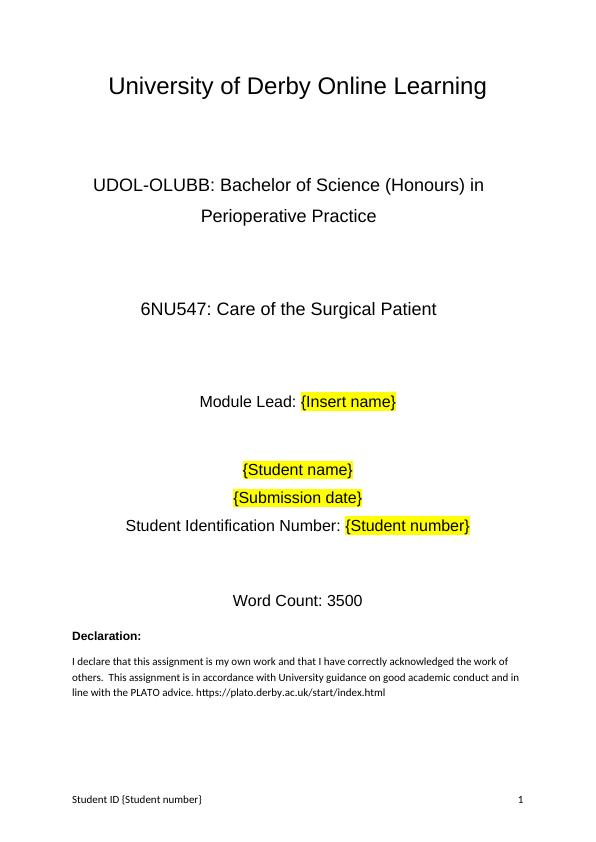 University of Derby Online Learning

UDOL-OLUBB: Bachelor of Science (Honours) in Perioperative Practice

6NU547: Care of the Surgical Patient

Module Lead: {Insert name}

{Student name}
{Submission date}
Student Identification Number: {Student number}

Word Count: 3500

Declaration:

I declare that this assignment is my own work and that I have correctly acknowledged the work of others. This assignment is in accordance with University guidance on good academic conduct and in line with the PLATO advice. https://plato.derby.ac.uk/start/index.html

Student ID {Student number} 1